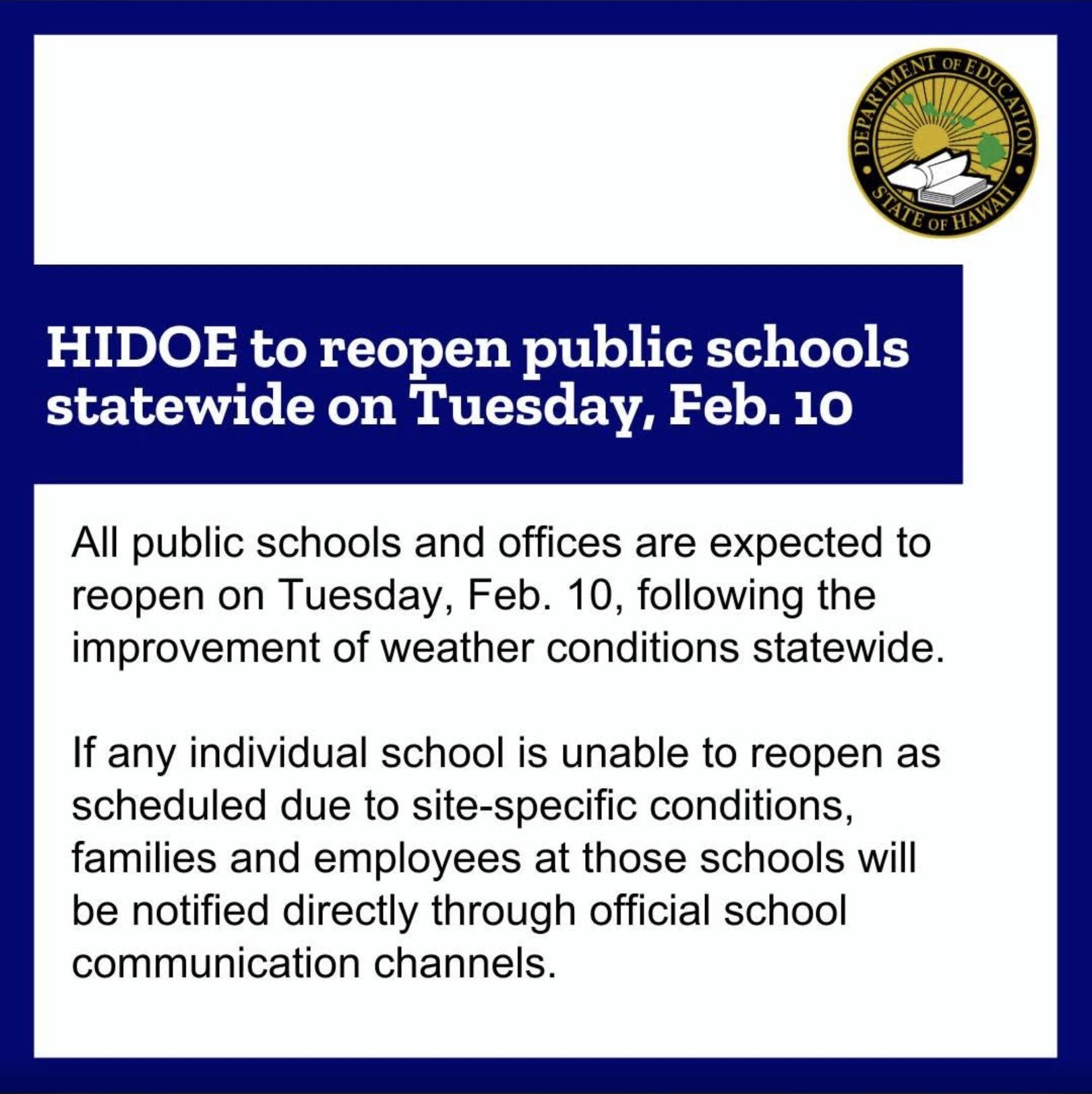 DEPARTMENT OF EDUCATION
STATE OF HAWAII

HIDOE to reopen public schools statewide on Tuesday, Feb. 10

All public schools and offices are expected to reopen on Tuesday, Feb. 10, following the improvement of weather conditions statewide.

If any individual school is unable to reopen as scheduled due to site-specific conditions, families and employees at those schools will be notified directly through official school communication channels.